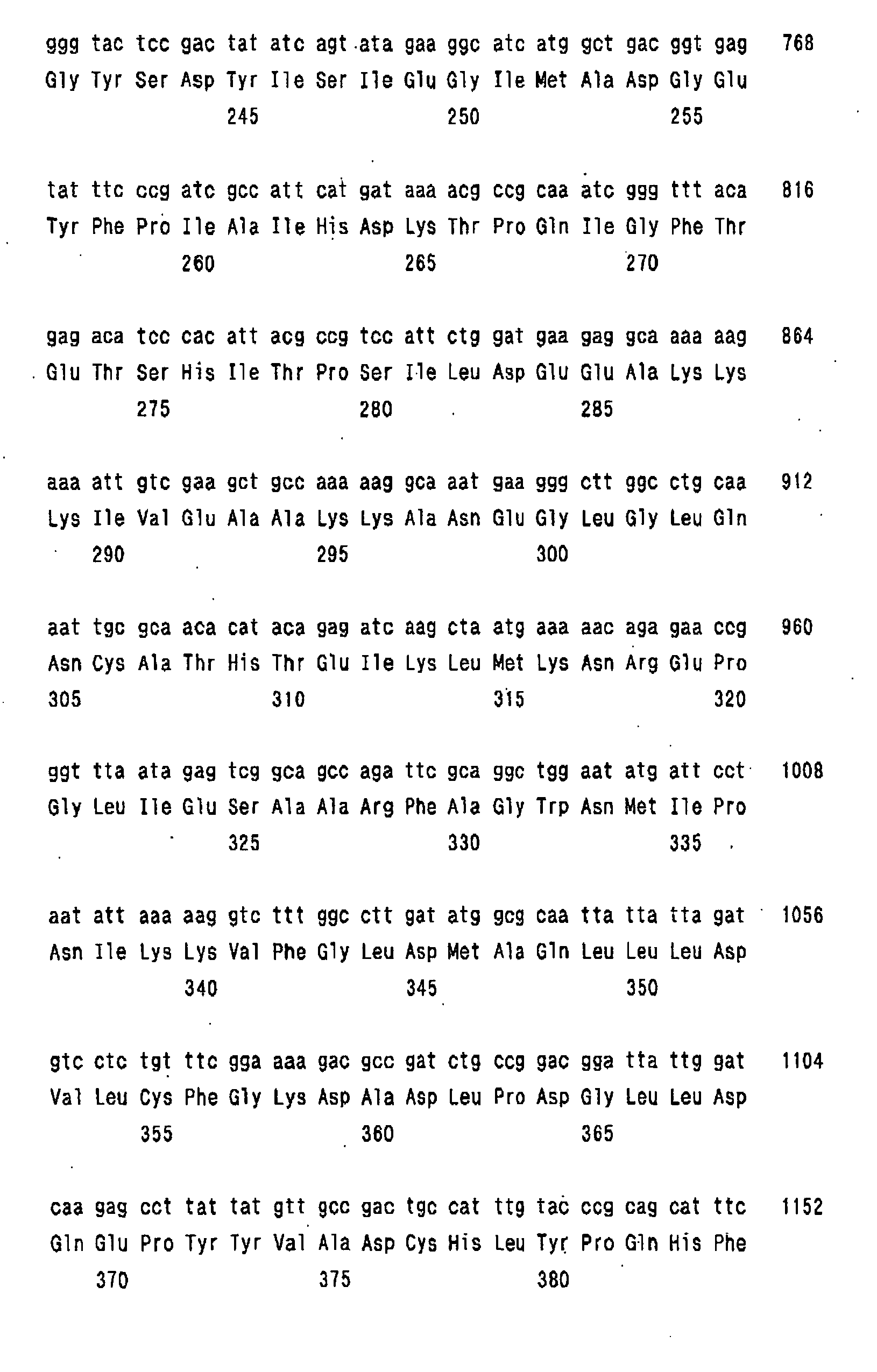 ggg tac tcc gac tat atc agt ata gaa ggc atc atg gct gac ggt gag 768
Gly Tyr Ser Asp Tyr Ile Ser Ile Glu Gly Ile Met Ala Asp Gly Glu
245 250 255

tat ttc ccg atc gcc att cat gat aaa acg ccg caa atc ggg ttt aca 816
Tyr Phe Pro Ile Ala Ile His Asp Lys Thr Pro Gln Ile Gly Phe Thr
260 265 270

gag aca tcc cac att acg ccg tcc att ctg gat gaa gag gca aaa aag 864
Glu Thr Ser His Ile Thr Pro Ser Ile Leu Asp Glu Glu Ala Lys Lys
275 280 285

aaa att gtc gaa gct gcc aaa aag gca aat gaa ggg ctt ggc ctg caa 912
Lys Ile Val Glu Ala Ala Lys Lys Ala Asn Glu Gly Leu Gly Leu Gln
290 295 300

aat tgc gca aca cat aca gag atc aag cta atg aaa aac aga gaa ccg 960
Asn Cys Ala Thr His Thr Glu Ile Lys Leu Met Lys Asn Arg Glu Pro
305 310 315 320

ggt tta ata gag tcg gca gcc aga ttc gca ggc tgg aat atg att cct 1008
Gly Leu Ile Glu Ser Ala Ala Arg Phe Ala Gly Trp Asn Met Ile Pro
325 330 335

aat att aaa aag gtc ttt ggc ctt gat atg gcg caa tta tta tta gat 1056
Asn Ile Lys Lys Val Phe Gly Leu Asp Met Ala Gln Leu Leu Leu Asp
340 345 350

gtc ctc tgt ttc gga aaa gac gcc gat ctg ccg gac gga tta ttg gat 1104
Val Leu Cys Phe Gly Lys Asp Ala Asp Leu Pro Asp Gly Leu Leu Asp
355 360 365

caa gag cct tat tat gtt gcc gac tgc cat ttg tac ccg cag cat ttc 1152
Gln Glu Pro Tyr Tyr Val Ala Asp Cys His Leu Tyr Pro Gln His Phe
370 375 380